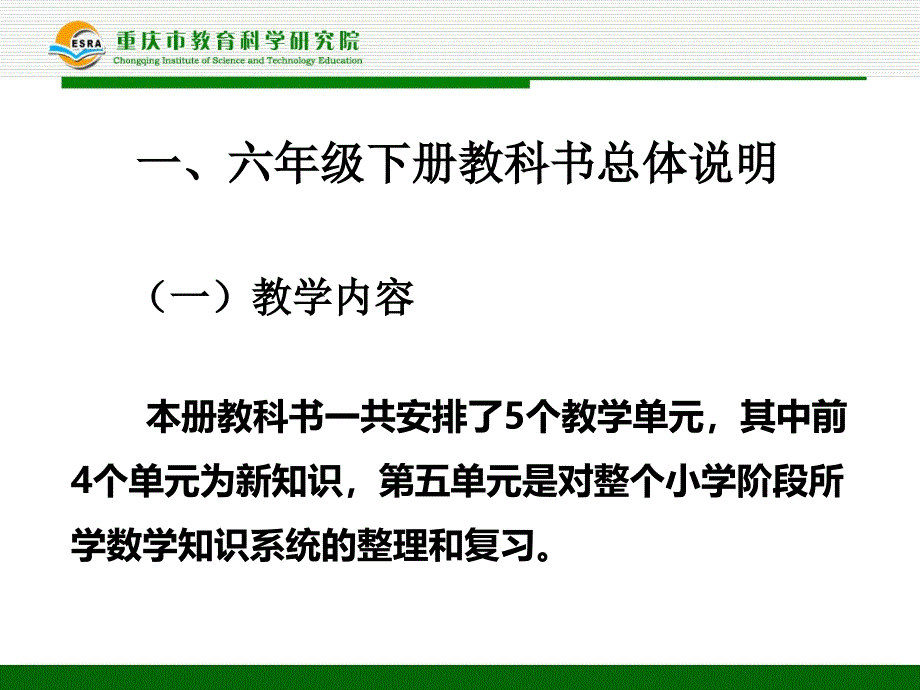 ESRA 重庆市教育科学研究院
Chongqing Institute of Science and Technology Education

一、六年级下册教科书总体说明

（一）教学内容

本册教科书一共安排了5个教学单元，其中前4个单元为新知识，第五单元是对整个小学阶段所学数学知识系统的整理和复习。